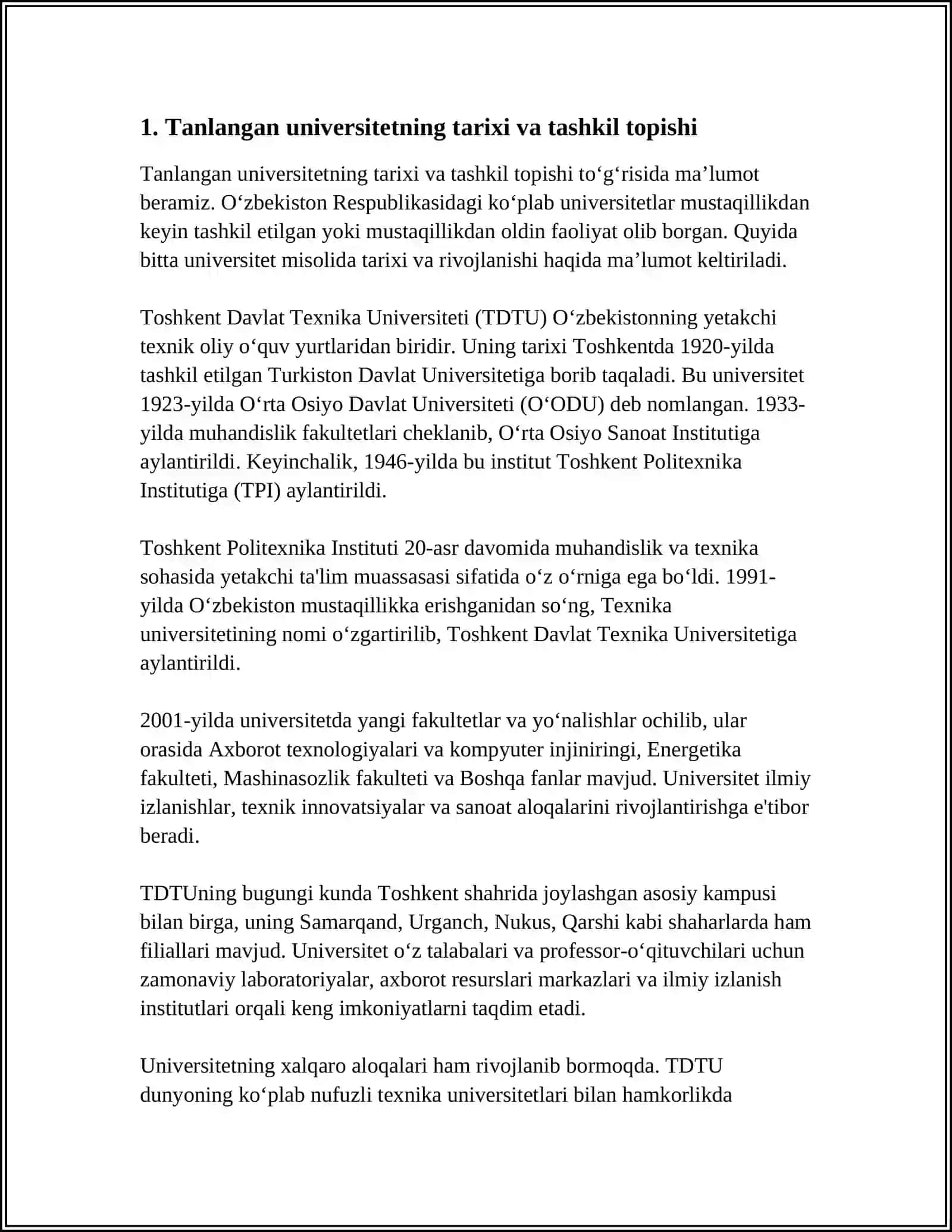 1. Tanlangan universitetning tarixi va tashkil topishi

Tanlangan universitetning tarixi va tashkil topishi to‘g‘risida ma’lumot beramiz. O‘zbekiston Respublikasidagi ko‘plab universitetlar mustaqillikdan keyin tashkil etilgan yoki mustaqillikdan oldin faoliyat olib borgan. Quyida bitta universitet misolida tarixi va rivojlanishi haqida ma’lumot keltiriladi.

Toshkent Davlat Texnika Universiteti (TDTU) O‘zbekistonning yetakchi texnik oliy o‘quv yurtlaridan biridir. Uning tarixi Toshkentda 1920-yilda tashkil etilgan Turkiston Davlat Universitetiga borib taqaladi. Bu universitet 1923-yilda O‘rta Osiyo Davlat Universiteti (O‘ODU) deb nomlangan. 1933-yilda muhandislik fakultetlari cheklanib, O‘rta Osiyo Sanoat Institutiga aylantirildi. Keyinchalik, 1946-yilda bu institut Toshkent Politexnika Institutiga (TPI) aylantirildi.

Toshkent Politexnika Instituti 20-asr davomida muhandislik va texnika sohasida yetakchi ta'lim muassasasi sifatida o‘z o‘rniga ega bo‘ldi. 1991-yilda O‘zbekiston mustaqillikka erishganidan so‘ng, Texnika universitetining nomi o‘zgartirilib, Toshkent Davlat Texnika Universitetiga aylantirildi.

2001-yilda universitetda yangi fakultetlar va yo‘nalishlar ochilib, ular orasida Axborot texnologiyalari va kompyuter injiniringi, Energetika fakulteti, Mashinasozlik fakulteti va Boshqa fanlar mavjud. Universitet ilmiy izlanishlar, texnik innovatsiyalar va sanoat aloqalarini rivojlantirishga e'tibor beradi.

TDTUning bugungi kunda Toshkent shahrida joylashgan asosiy kampusi bilan birga, uning Samarqand, Urganch, Nukus, Qarshi kabi shaharlarda ham filiallari mavjud. Universitet o‘z talabalari va professor-o‘qituvchilari uchun zamonaviy laboratoriyalar, axborot resurslari markazlari va ilmiy izlanish institutlari orqali keng imkoniyatlarni taqdim etadi.

Universitetning xalqaro aloqalari ham rivojlanib bormoqda. TDTU dunyoning ko‘plab nufuzli texnika universitetlari bilan hamkorlikda